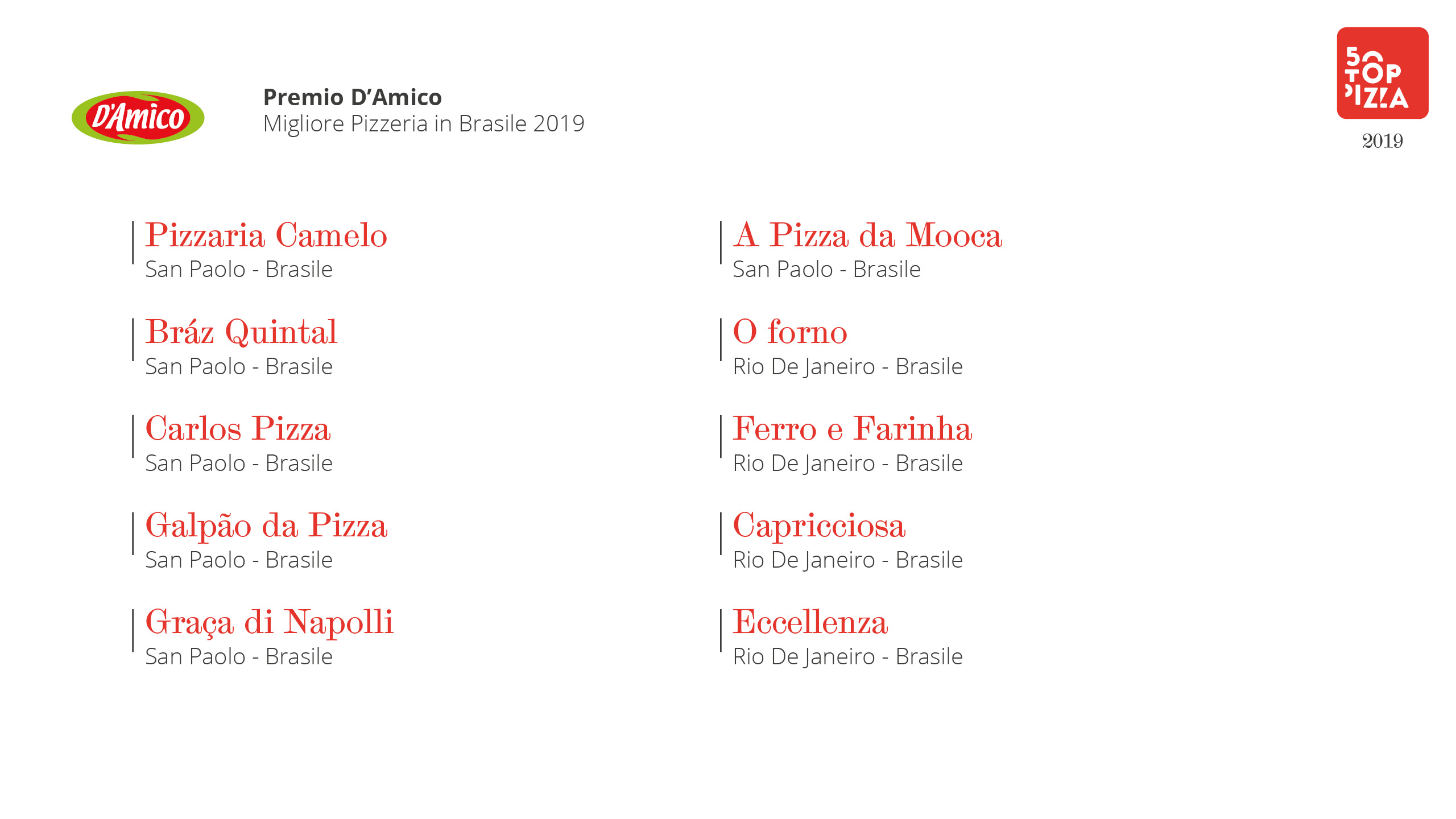 D'Amico

Premio D'Amico
Migliore Pizzeria in Brasile 2019

50 TOP PIZZA
2019

Pizzaria Camelo
San Paolo - Brasile

Bráz Quintal
San Paolo - Brasile

Carlos Pizza
San Paolo - Brasile

Galpão da Pizza
San Paolo - Brasile

Graça di Napolli
San Paolo - Brasile

A Pizza da Mooca
San Paolo - Brasile

O forno
Rio De Janeiro - Brasile

Ferro e Farinha
Rio De Janeiro - Brasile

Capricciosa
Rio De Janeiro - Brasile

Eccellenza
Rio De Janeiro - Brasile